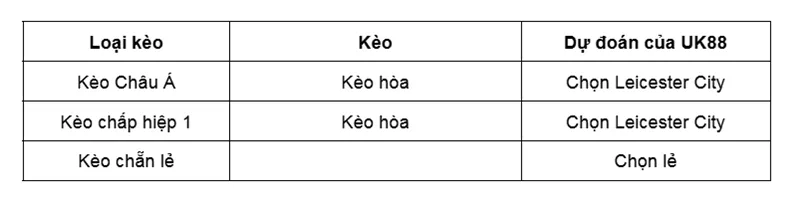 | Loại kèo | Kèo | Dự đoán của UK88 |
|---|---|---|
| Kèo Châu Á | Kèo hòa | Chọn Leicester City |
| Kèo chấp hiệp 1 | Kèo hòa | Chọn Leicester City |
| Kèo chẵn lẻ | | Chọn lẻ |